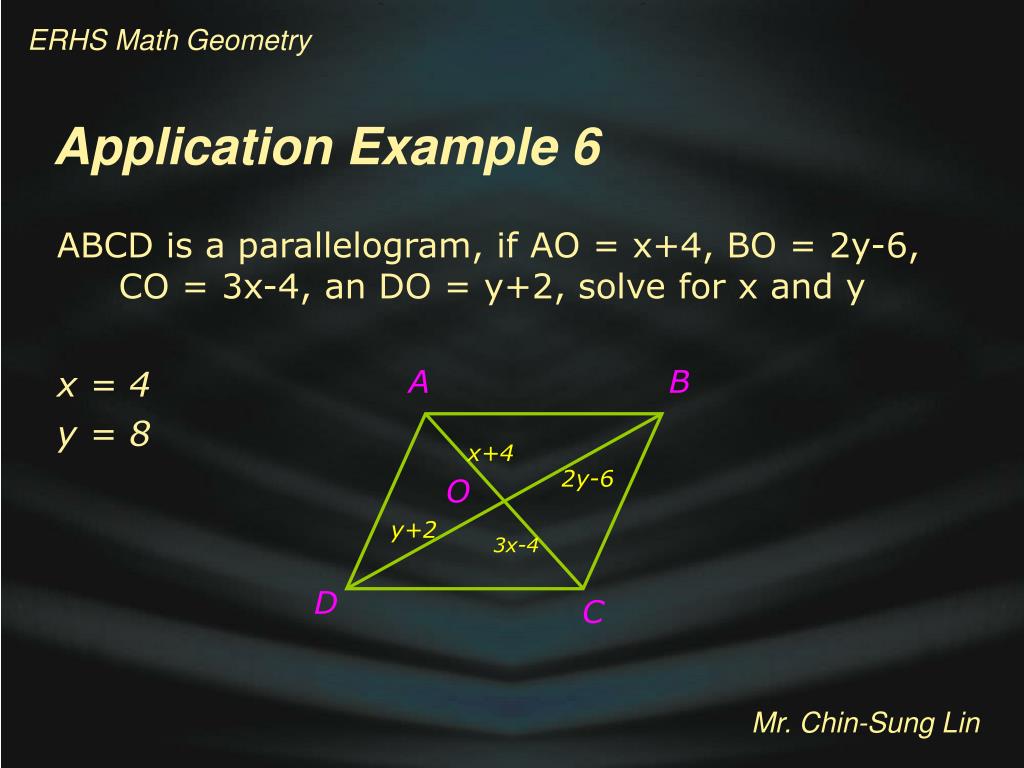 ERHS Math Geometry

Application Example 6

ABCD is a parallelogram, if AO = x+4, BO = 2y-6, CO = 3x-4, an DO = y+2, solve for x and y

$x = 4$
$y = 8$

A
B
x+4
2y-6
O
y+2
3x-4
D
C

Mr. Chin-Sung Lin